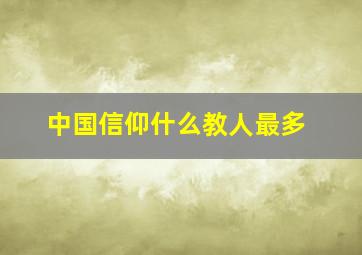 中国信仰什么教人最多